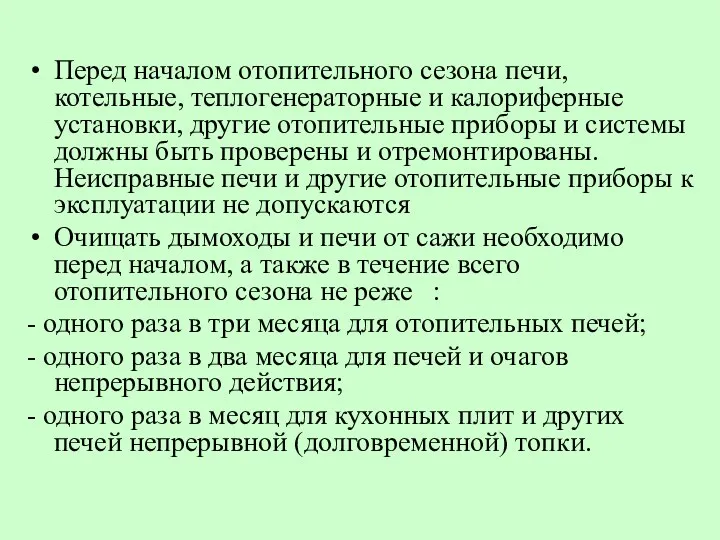 • Перед началом отопительного сезона печи, котельные, теплогенераторные и калориферные установки, другие отопительные приборы и системы должны быть проверены и отремонтированы. Неисправные печи и другие отопительные приборы к эксплуатации не допускаются

• Очищать дымоходы и печи от сажи необходимо перед началом, а также в течение всего отопительного сезона не реже :

- одного раза в три месяца для отопительных печей;

- одного раза в два месяца для печей и очагов непрерывного действия;

- одного раза в месяц для кухонных плит и других печей непрерывной (долговременной) топки.